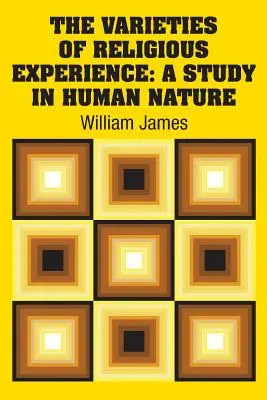 THE VARIETIES OF RELIGIOUS EXPERIENCE: A STUDY IN HUMAN NATURE

William James